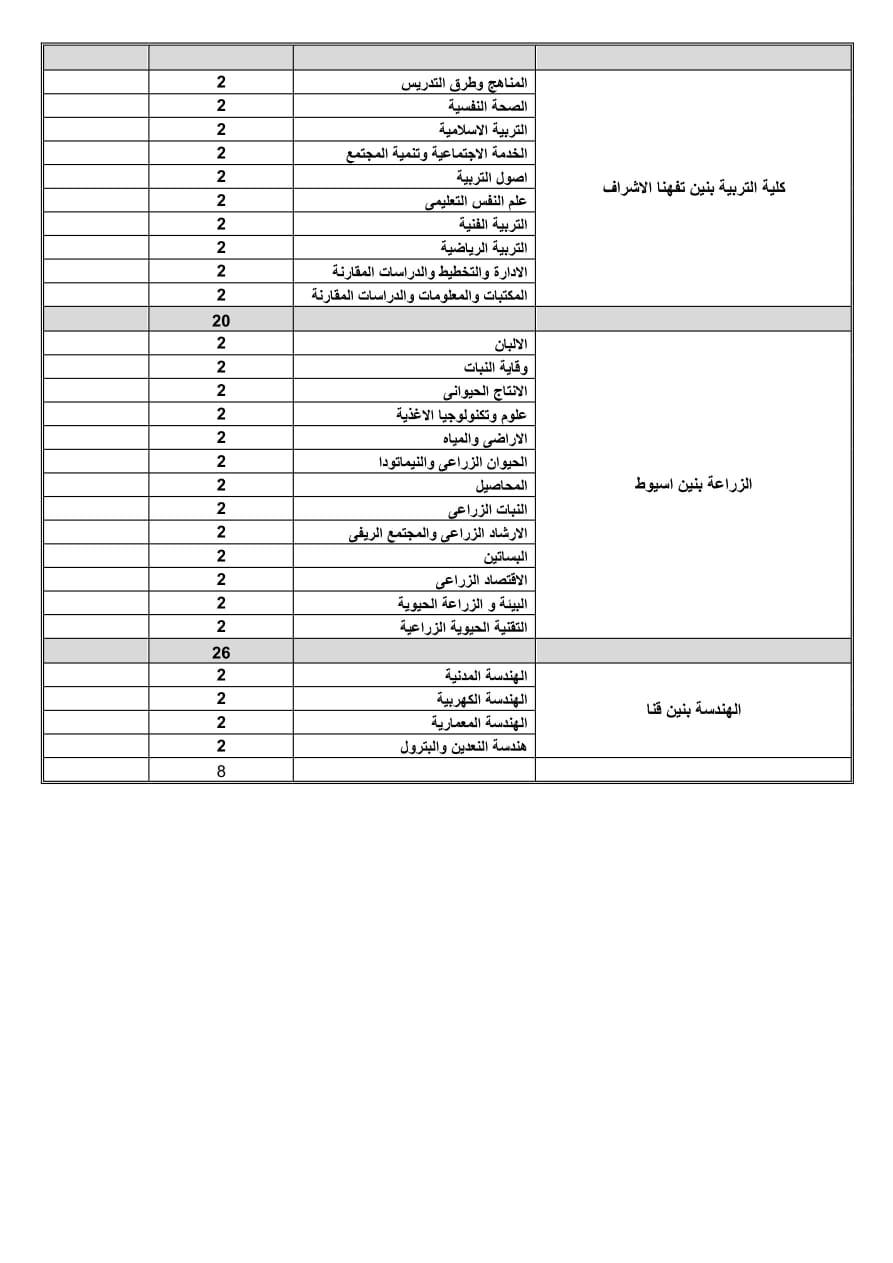 | | | | |
|---|---|---|---|
| كلية التربية بنين تفهنا الاشراف | المناهج وطرق التدريس | 2 | |
| | الصحة النفسية | 2 | |
| | التربية الاسلامية | 2 | |
| | الخدمة الاجتماعية وتنمية المجتمع | 2 | |
| | اصول التربية | 2 | |
| | علم النفس التعليمى | 2 | |
| | التربية الفنية | 2 | |
| | التربية الرياضية | 2 | |
| | الادارة والتخطيط والدراسات المقارنة | 2 | |
| | المكتبات والمعلومات والدراسات المقارنة | 2 | |
| | | 20 | |
| الزراعة بنين اسيوط | الالبان | 2 | |
| | وقاية النبات | 2 | |
| | الانتاج الحيوانى | 2 | |
| | علوم وتكنولوجيا الاغذية | 2 | |
| | الاراضى والمياه | 2 | |
| | الحيوان الزراعى والنيماتودا | 2 | |
| | المحاصيل | 2 | |
| | النبات الزراعى | 2 | |
| | الارشاد الزراعى والمجتمع الريفى | 2 | |
| | البساتين | 2 | |
| | الاقتصاد الزراعى | 2 | |
| | البيئة و الزراعة الحيوية | 2 | |
| | التقنية الحيوية الزراعية | 2 | |
| | | 26 | |
| الهندسة بنين قنا | الهندسة المدنية | 2 | |
| | الهندسة الكهربية | 2 | |
| | الهندسة المعمارية | 2 | |
| | هندسة التعدين والبترول | 2 | |
| | | 8 | |